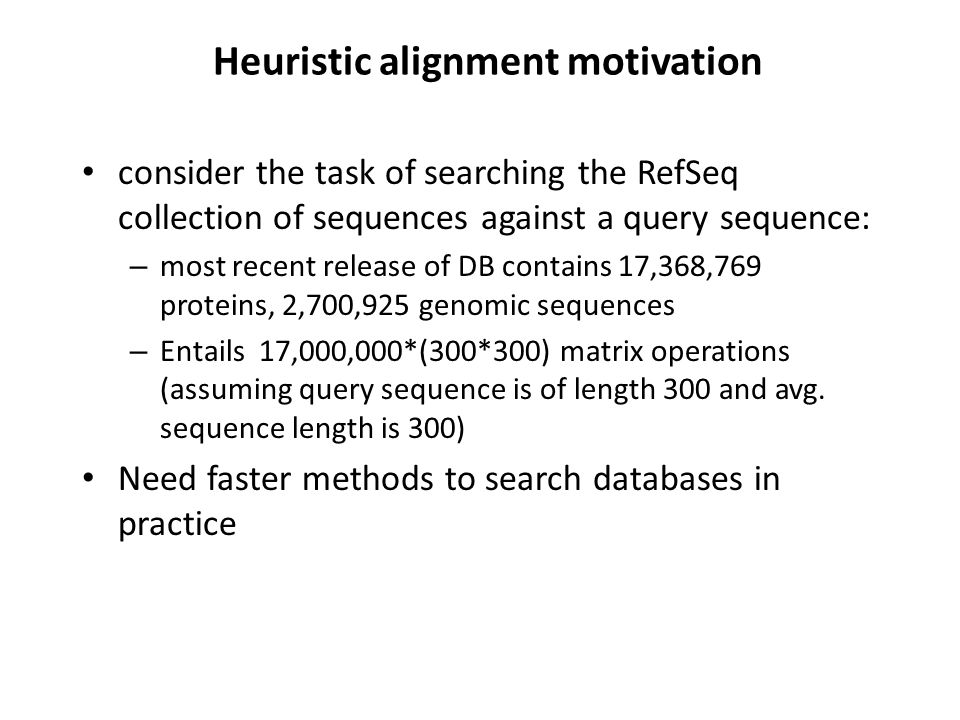 Heuristic alignment motivation

• consider the task of searching the RefSeq collection of sequences against a query sequence:
– most recent release of DB contains 17,368,769 proteins, 2,700,925 genomic sequences
– Entails 17,000,000*(300*300) matrix operations (assuming query sequence is of length 300 and avg. sequence length is 300)
• Need faster methods to search databases in practice